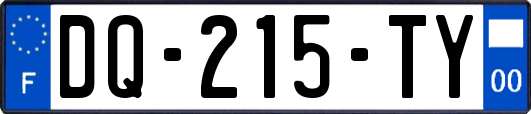 F

DQ-215-TY

00